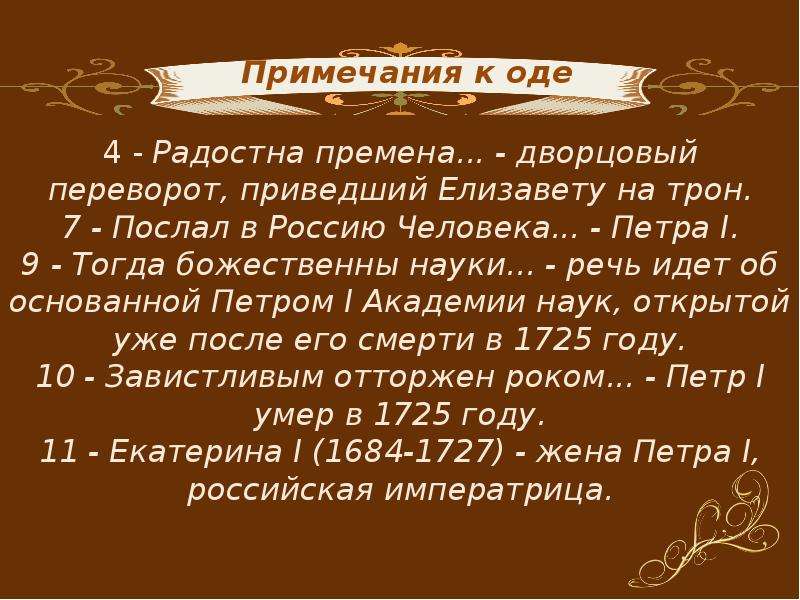 Примечания к оде

4 - Радостна премена... - дворцовый переворот, приведший Елизавету на трон.
7 - Послал в Россию Человека... - Петра I.
9 - Тогда божественны науки... - речь идет об основанной Петром I Академии наук, открытой уже после его смерти в 1725 году.
10 - Завистливым отторжен роком... - Петр I умер в 1725 году.
11 - Екатерина I (1684-1727) - жена Петра I, российская императрица.